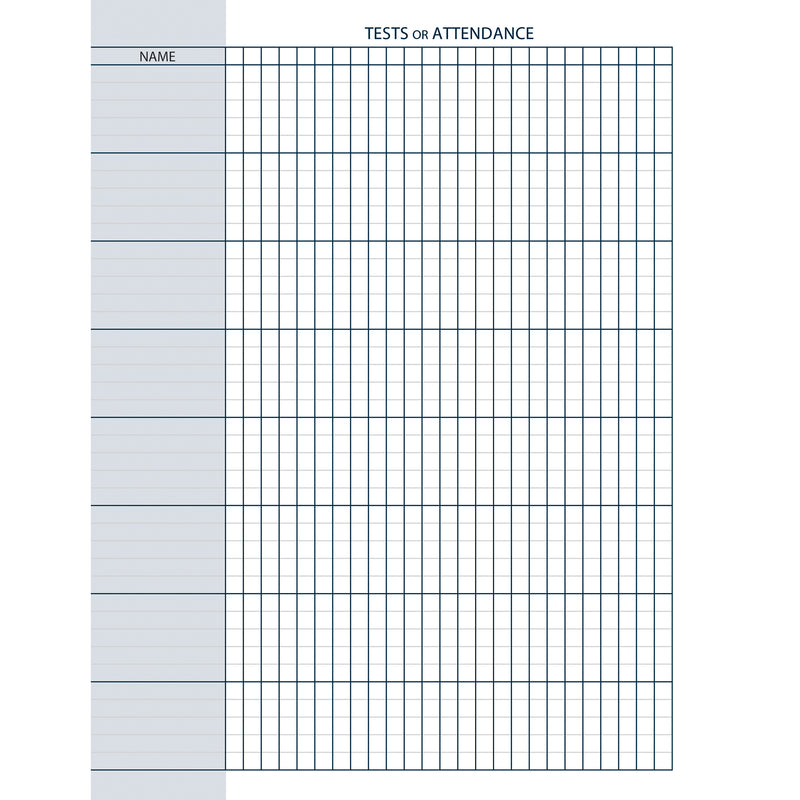 TESTS OR ATTENDANCE

NAME